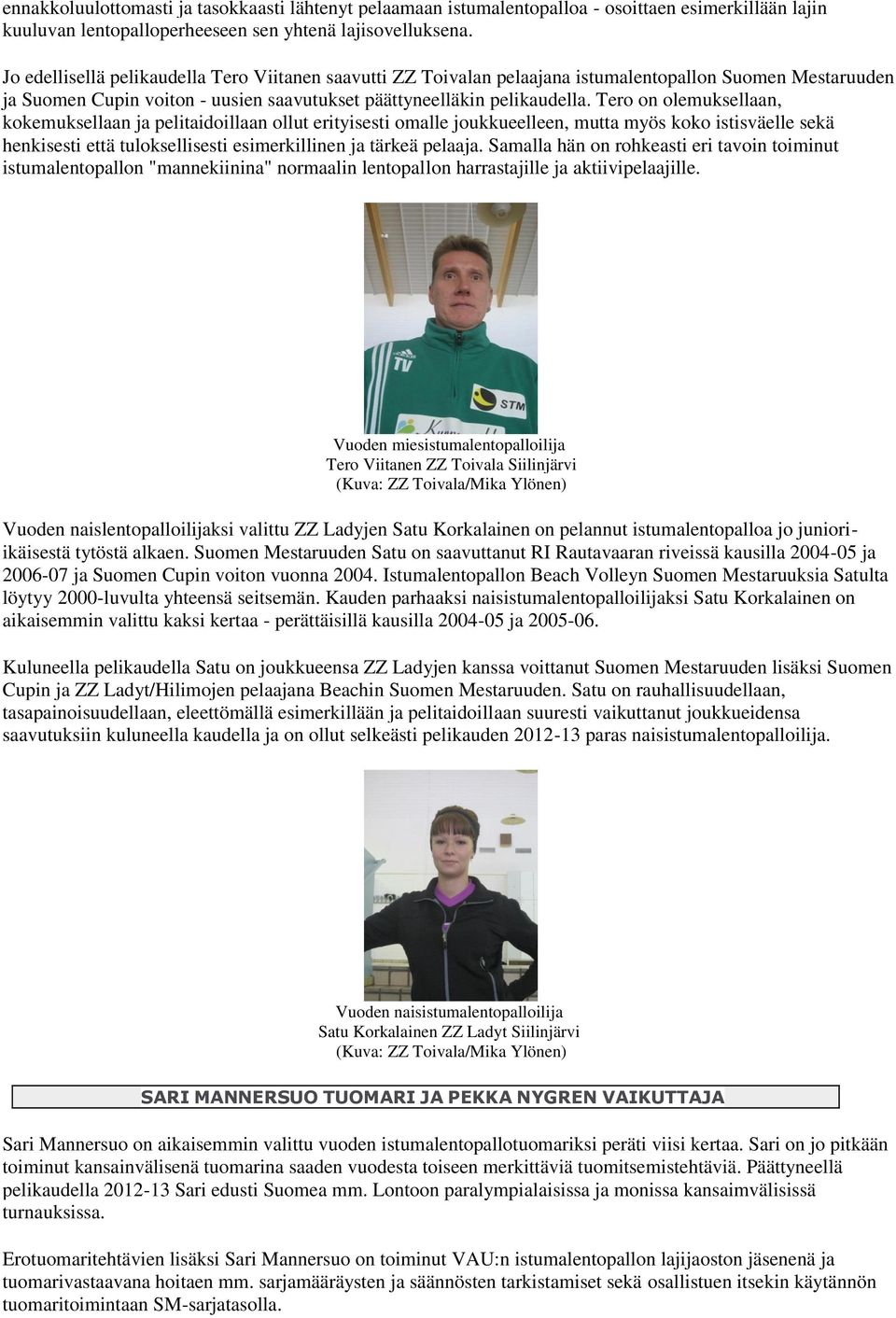 ennakkoluulottomasti ja tasokkaasti lähtenyt pelaamaan istumalentopalloa - osoittaen esimerkillään lajin kuuluvan lentopalloperheeseen sen yhtenä lajisovelluksena.

Jo edellisellä pelikaudella Tero Viitanen saavutti ZZ Toivalan pelaajana istumalentopallon Suomen Mestaruuden ja Suomen Cupin voiton - uusien saavutukset päättyneelläkin pelikaudella. Tero on olemuksellaan, kokemuksellaan ja pelitaidoillaan ollut erityisesti omalle joukkueelleen, mutta myös koko istisväelle sekä henkisesti että tuloksellisesti esimerkillinen ja tärkeä pelaaja. Samalla hän on rohkeasti eri tavoin toiminut istumalentopallon "mannekiinina" normaalin lentopallon harrastajille ja aktiivipelaajille.

TV
STM

Vuoden miesistumalentopalloilija
Tero Viitanen ZZ Toivala Siilinjärvi
(Kuva: ZZ Toivala/Mika Ylönen)

Vuoden naislentopalloilijaksi valittu ZZ Ladyjen Satu Korkalainen on pelannut istumalentopalloa jo junioriikäisestä tytöstä alkaen. Suomen Mestaruuden Satu on saavuttanut RI Rautavaaran riveissä kausilla 2004-05 ja 2006-07 ja Suomen Cupin voiton vuonna 2004. Istumalentopallon Beach Volleyn Suomen Mestaruuksia Satulta löytyy 2000-luvulta yhteensä seitsemän. Kauden parhaaksi naisistumalentopalloilijaksi Satu Korkalainen on aikaisemmin valittu kaksi kertaa - perättäisillä kausilla 2004-05 ja 2005-06.

Kuluneella pelikaudella Satu on joukkueensa ZZ Ladyjen kanssa voittanut Suomen Mestaruuden lisäksi Suomen Cupin ja ZZ Ladyt/Hilimojen pelaajana Beachin Suomen Mestaruuden. Satu on rauhallisuudellaan, tasapainoisuudellaan, eleettömällä esimerkillään ja pelitaidoillaan suuresti vaikuttanut joukkueidensa saavutuksiin kuluneella kaudella ja on ollut selkeästi pelikauden 2012-13 paras naisistumalentopalloilija.

Vuoden naisistumalentopalloilija
Satu Korkalainen ZZ Ladyt Siilinjärvi
(Kuva: ZZ Toivala/Mika Ylönen)

SARI MANNERSUO TUOMARI JA PEKKA NYGREN VAIKUTTAJA

Sari Mannersuo on aikaisemmin valittu vuoden istumalentopallotuomariksi peräti viisi kertaa. Sari on jo pitkään toiminut kansainvälisenä tuomarina saaden vuodesta toiseen merkittäviä tuomitsemistehtäviä. Päättyneellä pelikaudella 2012-13 Sari edusti Suomea mm. Lontoon paralympialaisissa ja monissa kansaimvälisissä turnauksissa.

Erotuomaritehtävien lisäksi Sari Mannersuo on toiminut VAU:n istumalentopallon lajijaoston jäsenenä ja tuomarivastaavana hoitaen mm. sarjamääräysten ja säännösten tarkistamiset sekä osallistuen itsekin käytännön tuomaritoimintaan SM-sarjatasolla.